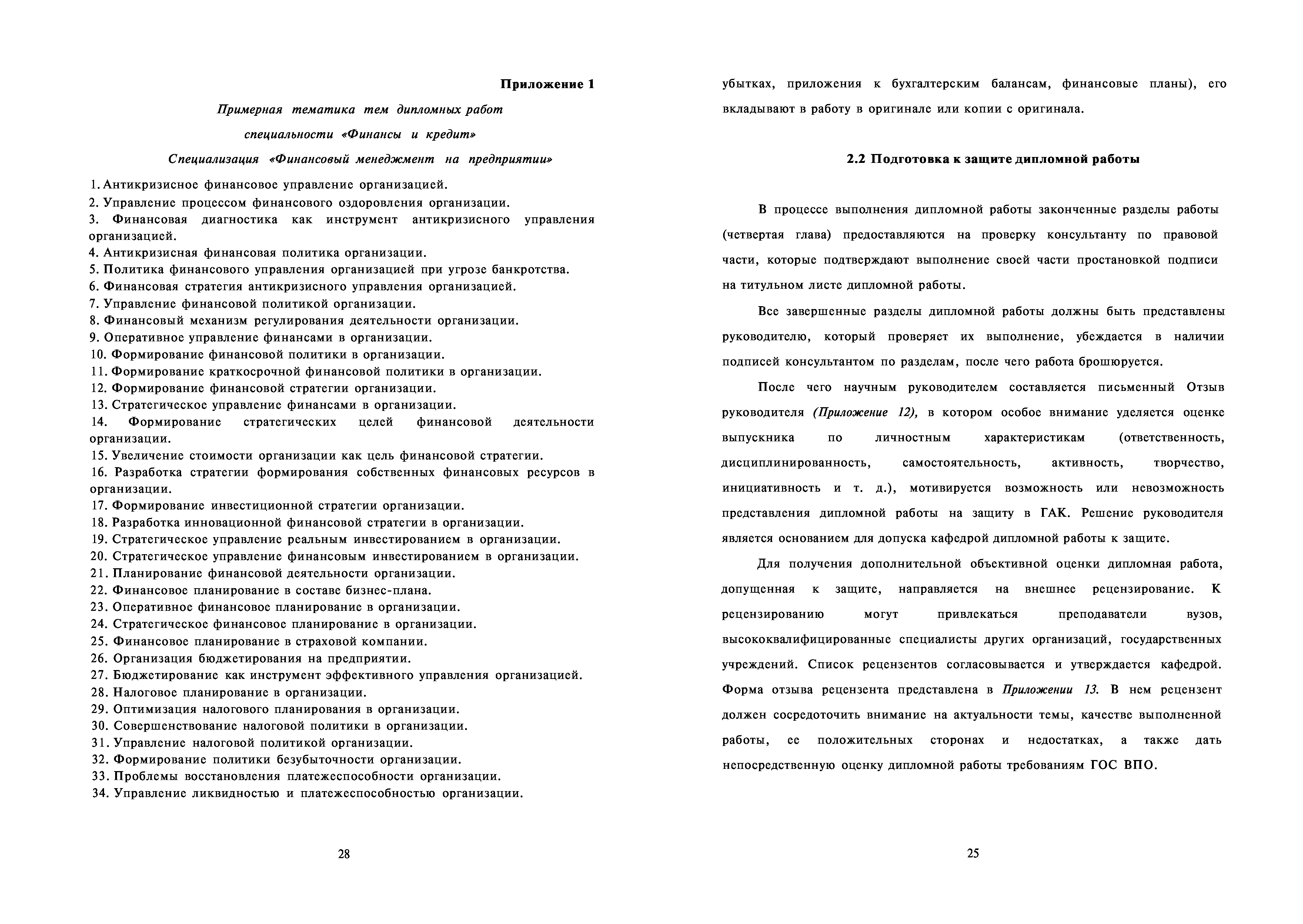 Приложение 1

Примерная тематика тем дипломных работ

специальности «Финансы и кредит»

Специализация «Финансовый менеджмент на предприятии»

1. Антикризисное финансовое управление организацией.
2. Управление процессом финансового оздоровления организации.
3. Финансовая диагностика как инструмент антикризисного управления организацией.
4. Антикризисная финансовая политика организации.
5. Политика финансового управления организацией при угрозе банкротства.
6. Финансовая стратегия антикризисного управления организацией.
7. Управление финансовой политикой организации.
8. Финансовый механизм регулирования деятельности организации.
9. Оперативное управление финансами в организации.
10. Формирование финансовой политики в организации.
11. Формирование краткосрочной финансовой политики в организации.
12. Формирование финансовой стратегии организации.
13. Стратегическое управление финансами в организации.
14. Формирование стратегических целей финансовой деятельности организации.
15. Увеличение стоимости организации как цель финансовой стратегии.
16. Разработка стратегии формирования собственных финансовых ресурсов в организации.
17. Формирование инвестиционной стратегии организации.
18. Разработка инновационной финансовой стратегии в организации.
19. Стратегическое управление реальным инвестированием в организации.
20. Стратегическое управление финансовым инвестированием в организации.
21. Планирование финансовой деятельности организации.
22. Финансовое планирование в составе бизнес-плана.
23. Оперативное финансовое планирование в организации.
24. Стратегическое финансовое планирование в организации.
25. Финансовое планирование в страховой компании.
26. Организация бюджетирования на предприятии.
27. Бюджетирование как инструмент эффективного управления организацией.
28. Налоговое планирование в организации.
29. Оптимизация налогового планирования в организации.
30. Совершенствование налоговой политики в организации.
31. Управление налоговой политикой организации.
32. Формирование политики безубыточности организации.
33. Проблемы восстановления платежеспособности организации.
34. Управление ликвидностью и платежеспособностью организации.

28

убытках, приложения к бухгалтерским балансам, финансовые планы), его вкладывают в работу в оригинале или копии с оригинала.

2.2 Подготовка к защите дипломной работы

В процессе выполнения дипломной работы законченные разделы работы (четвертая глава) предоставляются на проверку консультанту по правовой части, которые подтверждают выполнение своей части простановкой подписи на титульном листе дипломной работы.

Все завершенные разделы дипломной работы должны быть представлены руководителю, который проверяет их выполнение, убеждается в наличии подписей консультантом по разделам, после чего работа брошюруется.

После чего научным руководителем составляется письменный Отзыв руководителя (Приложение 12), в котором особое внимание уделяется оценке выпускника по личностным характеристикам (ответственность, дисциплинированность, самостоятельность, активность, творчество, инициативность и т. д.), мотивируется возможность или невозможность представления дипломной работы на защиту в ГАК. Решение руководителя является основанием для допуска кафедрой дипломной работы к защите.

Для получения дополнительной объективной оценки дипломная работа, допущенная к защите, направляется на внешнее рецензирование. К рецензированию могут привлекаться преподаватели вузов, высококвалифицированные специалисты других организаций, государственных учреждений. Список рецензентов согласовывается и утверждается кафедрой. Форма отзыва рецензента представлена в Приложении 13. В нем рецензент должен сосредоточить внимание на актуальности темы, качестве выполненной работы, ее положительных сторонах и недостатках, а также дать непосредственную оценку дипломной работы требованиям ГОС ВПО.

25